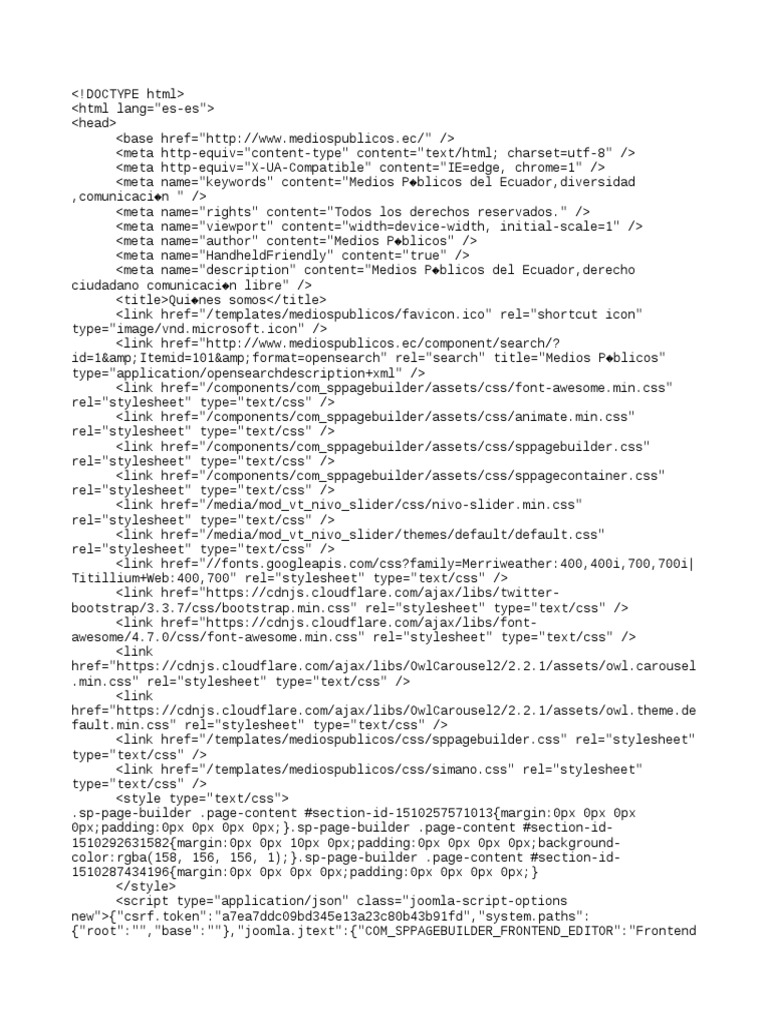 <!DOCTYPE html>
<html lang="es-es">
<head>
<base href="http://www.mediospublicos.ec/" />
<meta http-equiv="content-type" content="text/html; charset=utf-8" />
<meta http-equiv="X-UA-Compatible" content="IE=edge, chrome=1" />
<meta name="keywords" content="Medios P◆blicos del Ecuador,diversidad ,comunicaci◆n " />
<meta name="rights" content="Todos los derechos reservados." />
<meta name="viewport" content="width=device-width, initial-scale=1" />
<meta name="author" content="Medios P◆blicos" />
<meta name="HandheldFriendly" content="true" />
<meta name="description" content="Medios P◆blicos del Ecuador,derecho ciudadano comunicaci◆n libre" />
<title>Qui◆nes somos</title>
<link href="/templates/mediospublicos/favicon.ico" rel="shortcut icon" type="image/vnd.microsoft.icon" />
<link href="http://www.mediospublicos.ec/component/search/?id=1&amp;Itemid=101&amp;format=opensearch" rel="search" title="Medios P◆blicos" type="application/opensearchdescription+xml" />
<link href="/components/com_sppagebuilder/assets/css/font-awesome.min.css" rel="stylesheet" type="text/css" />
<link href="/components/com_sppagebuilder/assets/css/animate.min.css" rel="stylesheet" type="text/css" />
<link href="/components/com_sppagebuilder/assets/css/sppagebuilder.css" rel="stylesheet" type="text/css" />
<link href="/components/com_sppagebuilder/assets/css/sppagecontainer.css" rel="stylesheet" type="text/css" />
<link href="/media/mod_vt_nivo_slider/css/nivo-slider.min.css" rel="stylesheet" type="text/css" />
<link href="/media/mod_vt_nivo_slider/themes/default/default.css" rel="stylesheet" type="text/css" />
<link href="//fonts.googleapis.com/css?family=Merriweather:400,400i,700,700i|Titillium+Web:400,700" rel="stylesheet" type="text/css" />
<link href="https://cdnjs.cloudflare.com/ajax/libs/twitter-bootstrap/3.3.7/css/bootstrap.min.css" rel="stylesheet" type="text/css" />
<link href="https://cdnjs.cloudflare.com/ajax/libs/font-awesome/4.7.0/css/font-awesome.min.css" rel="stylesheet" type="text/css" />
<link href="https://cdnjs.cloudflare.com/ajax/libs/OwlCarousel2/2.2.1/assets/owl.carousel.min.css" rel="stylesheet" type="text/css" />
<link href="https://cdnjs.cloudflare.com/ajax/libs/OwlCarousel2/2.2.1/assets/owl.theme.default.min.css" rel="stylesheet" type="text/css" />
<link href="/templates/mediospublicos/css/sppagebuilder.css" rel="stylesheet" type="text/css" />
<link href="/templates/mediospublicos/css/simano.css" rel="stylesheet" type="text/css" />
<style type="text/css">
.sp-page-builder .page-content #section-id-1510257571013{margin:0px 0px 0px 0px;padding:0px 0px 0px 0px;}.sp-page-builder .page-content #section-id-1510292631582{margin:0px 0px 10px 0px;padding:0px 0px 0px 0px;background-color:rgba(158, 156, 156, 1);}.sp-page-builder .page-content #section-id-1510287434196{margin:0px 0px 0px 0px;padding:0px 0px 0px 0px;}
</style>
<script type="application/json" class="joomla-script-options new">{"csrf.token":"a7ea7ddc09bd345e13a23c80b43b91fd","system.paths":{"root":"","base":""},"joomla.jtext":{"COM_SPPAGEBUILDER_FRONTEND_EDITOR":"Frontend